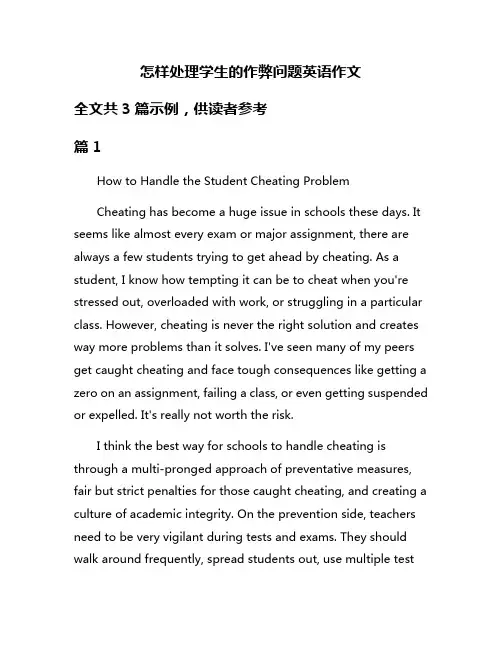 怎样处理学生的作弊问题英语作文

全文共 3 篇示例，供读者参考

篇 1

How to Handle the Student Cheating Problem

Cheating has become a huge issue in schools these days. It seems like almost every exam or major assignment, there are always a few students trying to get ahead by cheating. As a student, I know how tempting it can be to cheat when you're stressed out, overloaded with work, or struggling in a particular class. However, cheating is never the right solution and creates way more problems than it solves. I've seen many of my peers get caught cheating and face tough consequences like getting a zero on an assignment, failing a class, or even getting suspended or expelled. It's really not worth the risk.

I think the best way for schools to handle cheating is through a multi-pronged approach of preventative measures, fair but strict penalties for those caught cheating, and creating a culture of academic integrity. On the prevention side, teachers need to be very vigilant during tests and exams. They should walk around frequently, spread students out, use multiple test